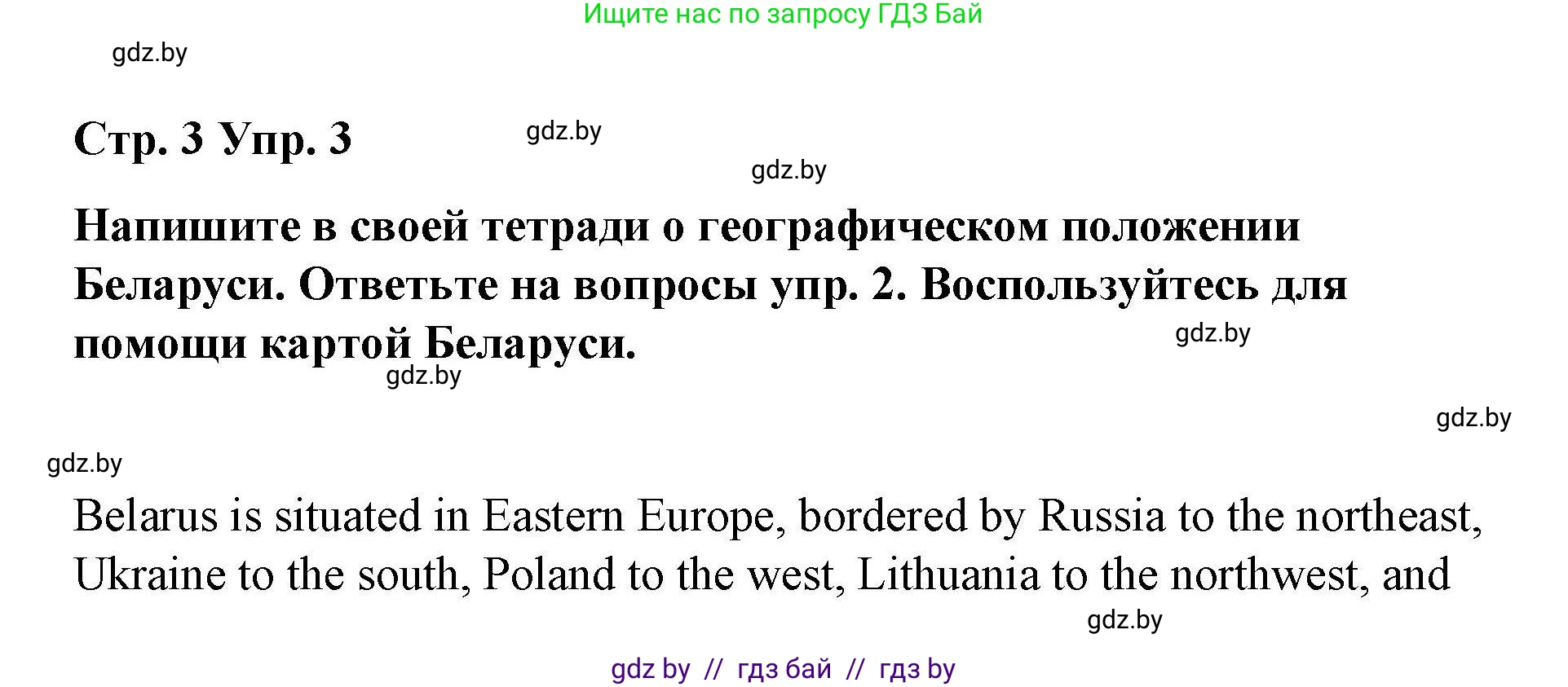 Ищите нас по запросу ГДЗ Бай

gdz.by

Стр. 3 Упр. 3

gdz.by

gdz.by

Напишите в своей тетради о географическом положении Беларуси. Ответьте на вопросы упр. 2. Воспользуйтесь для помощи картой Беларуси.

gdz.by

gdz.by

gdz.by

gdz.by

Belarus is situated in Eastern Europe, bordered by Russia to the northeast, Ukraine to the south, Poland to the west, Lithuania to the northwest, and

gdz.by

gdz by // гдз бай // гдз by